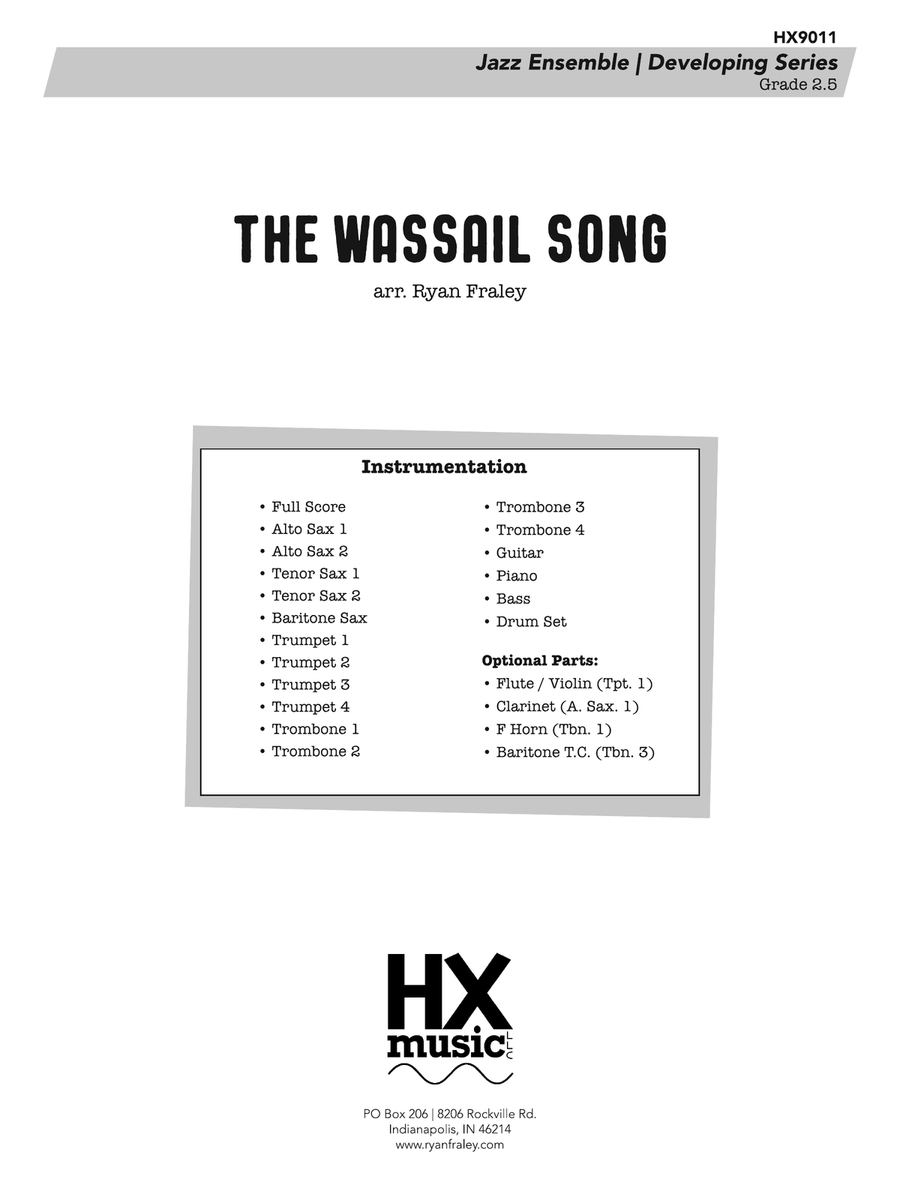 HX9011
Jazz Ensemble | Developing Series
Grade 2.5

THE WASSAIL SONG

arr. Ryan Fraley

Instrumentation

• Full Score
• Alto Sax 1
• Alto Sax 2
• Tenor Sax 1
• Tenor Sax 2
• Baritone Sax
• Trumpet 1
• Trumpet 2
• Trumpet 3
• Trumpet 4
• Trombone 1
• Trombone 2

• Trombone 3
• Trombone 4
• Guitar
• Piano
• Bass
• Drum Set

Optional Parts:
• Flute / Violin (Tpt. 1)
• Clarinet (A. Sax. 1)
• F Horn (Tbn. 1)
• Baritone T.C. (Tbn. 3)

HX music LLC

PO Box 206 | 8206 Rockville Rd.
Indianapolis, IN 46214
www.ryanfraley.com